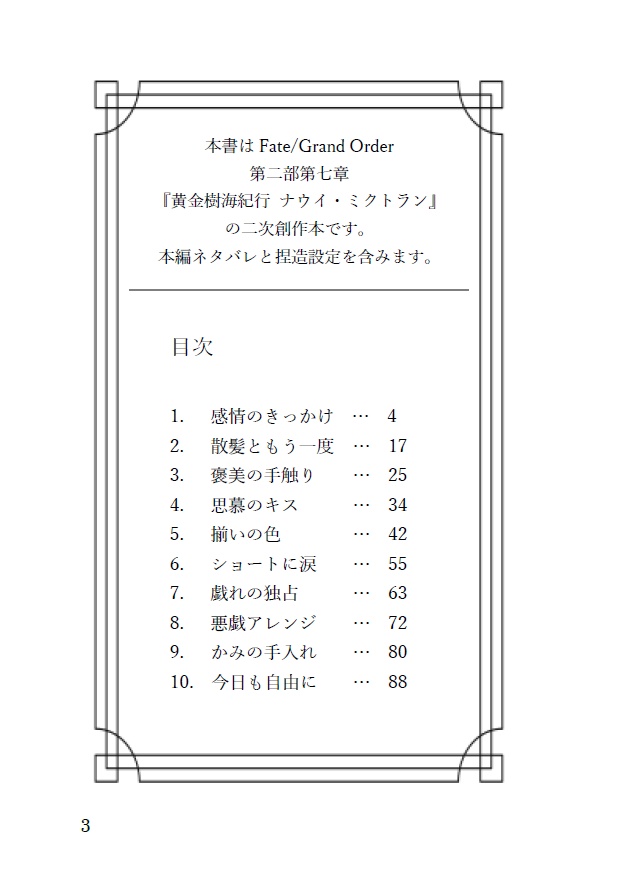 本書は Fate/Grand Order
第二部第七章
『黄金樹海紀行 ナウイ・ミクトラン』
の二次創作本です。
本編ネタバレと捏造設定を含みます。

目次

1. 感情のきっかけ … 4
2. 散髪ともう一度 … 17
3. 褒美の手触り … 25
4. 思慕のキス … 34
5. 揃いの色 … 42
6. ショートに涙 … 55
7. 戯れの独占 … 63
8. 悪戯アレンジ … 72
9. かみの手入れ … 80
10. 今日も自由に … 88

3